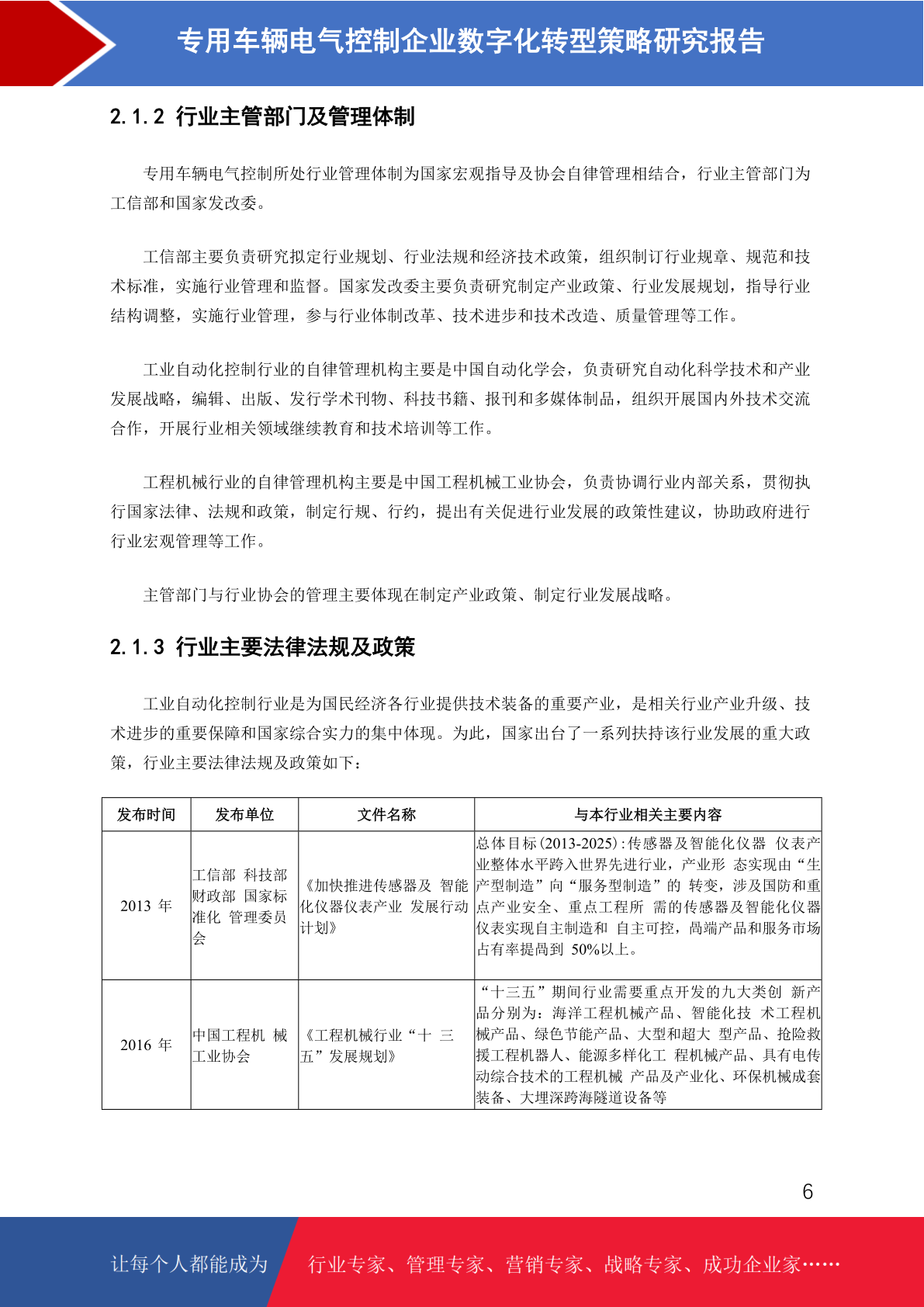 专用车辆电气控制企业数字化转型策略研究报告

2.1.2 行业主管部门及管理体制

专用车辆电气控制所处行业管理体制为国家宏观指导及协会自律管理相结合，行业主管部门为工信部和国家发改委。

工信部主要负责研究拟定行业规划、行业法规和经济技术政策，组织制订行业规章、规范和技术标准，实施行业管理和监督。国家发改委主要负责研究制定产业政策、行业发展规划，指导行业结构调整，实施行业管理，参与行业体制改革、技术进步和技术改造、质量管理等工作。

工业自动化控制行业的自律管理机构主要是中国自动化学会，负责研究自动化科学技术和产业发展战略，编辑、出版、发行学术刊物、科技书籍、报刊和多媒体制品，组织开展国内外技术交流合作，开展行业相关领域继续教育和技术培训等工作。

工程机械行业的自律管理机构主要是中国工程机械工业协会，负责协调行业内部关系，贯彻执行国家法律、法规和政策，制定行规、行约，提出有关促进行业发展的政策性建议，协助政府进行行业宏观管理等工作。

主管部门与行业协会的管理主要体现在制定产业政策、制定行业发展战略。

2.1.3 行业主要法律法规及政策

工业自动化控制行业是为国民经济各行业提供技术装备的重要产业，是相关行业产业升级、技术进步的重要保障和国家综合实力的集中体现。为此，国家出台了一系列扶持该行业发展的重大政策，行业主要法律法规及政策如下：

| 发布时间 | 发布单位 | 文件名称 | 与本行业相关主要内容 |
|---|---|---|---|
| 2013 年 | 工信部 科技部 财政部 国家标准化 管理委员会 | 《加快推进传感器及 智能化仪器仪表产业 发展行动计划》 | 总体目标(2013-2025)：传感器及智能化仪器 仪表产业整体水平跨入世界先进行业，产业形 态实现由“生产型制造”向“服务型制造”的 转变，涉及国防和重点产业安全、重点工程所 需的传感器及智能化仪器仪表实现自主制造和 自主可控，高端产品和服务市场占有率提高到 50%以上。 |
| 2016 年 | 中国工程机 械工业协会 | 《工程机械行业“十 三五”发展规划》 | “十三五”期间行业需要重点开发的九大类创 新产品分别为：海洋工程机械产品、智能化技 术工程机械产品、绿色节能产品、大型和超大 型产品、抢险救援工程机器人、能源多样化工 程机械产品、具有电传动综合技术的工程机械 产品及产业化、环保机械成套装备、大埋深跨海隧道设备等 |

6

让每个人都能成为 行业专家、管理专家、营销专家、战略专家、成功企业家……